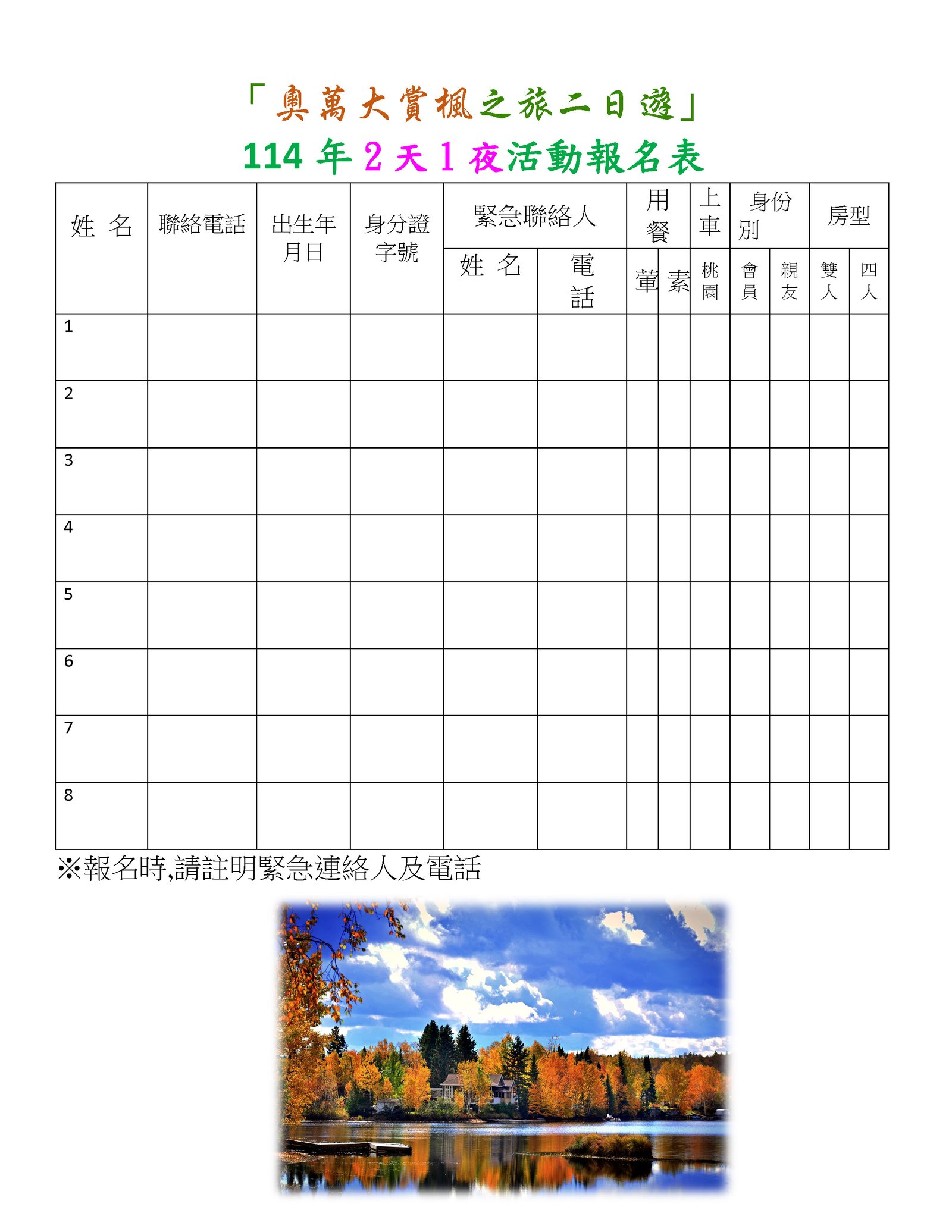 「奧萬大賞楓之旅二日遊」
114 年 2 天 1 夜活動報名表

| 姓 名 | 聯絡電話 | 出生年月日 | 身分證字號 | 緊急聯絡人 姓 名 | 緊急聯絡人 電話 | 用餐 葷 | 用餐 素 | 上車 桃園 | 身份別 會員 | 身份別 親友 | 房型 雙人 | 房型 四人 |
|---|---|---|---|---|---|---|---|---|---|---|---|---|
| 1 | | | | | | | | | | | | |
| 2 | | | | | | | | | | | | |
| 3 | | | | | | | | | | | | |
| 4 | | | | | | | | | | | | |
| 5 | | | | | | | | | | | | |
| 6 | | | | | | | | | | | | |
| 7 | | | | | | | | | | | | |
| 8 | | | | | | | | | | | | |

※報名時,請註明緊急連絡人及電話